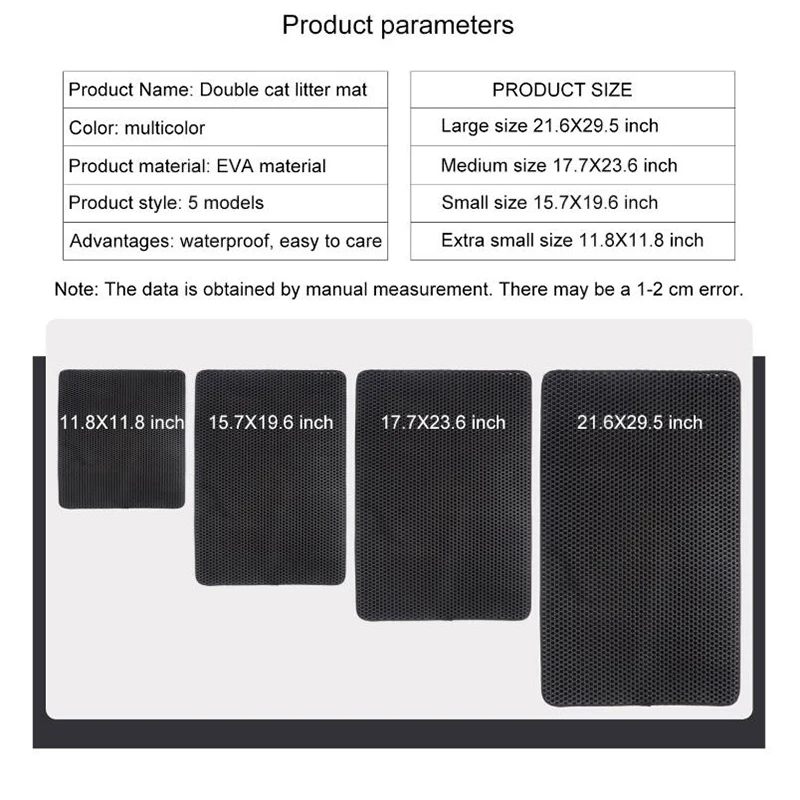 Product parameters

| Product Name: Double cat litter mat |
|---|
| Color: multicolor |
| Product material: EVA material |
| Product style: 5 models |
| Advantages: waterproof, easy to care |

| PRODUCT SIZE |
|---|
| Large size 21.6X29.5 inch |
| Medium size 17.7X23.6 inch |
| Small size 15.7X19.6 inch |
| Extra small size 11.8X11.8 inch |

Note: The data is obtained by manual measurement. There may be a 1-2 cm error.

11.8X11.8 inch

15.7X19.6 inch

17.7X23.6 inch

21.6X29.5 inch